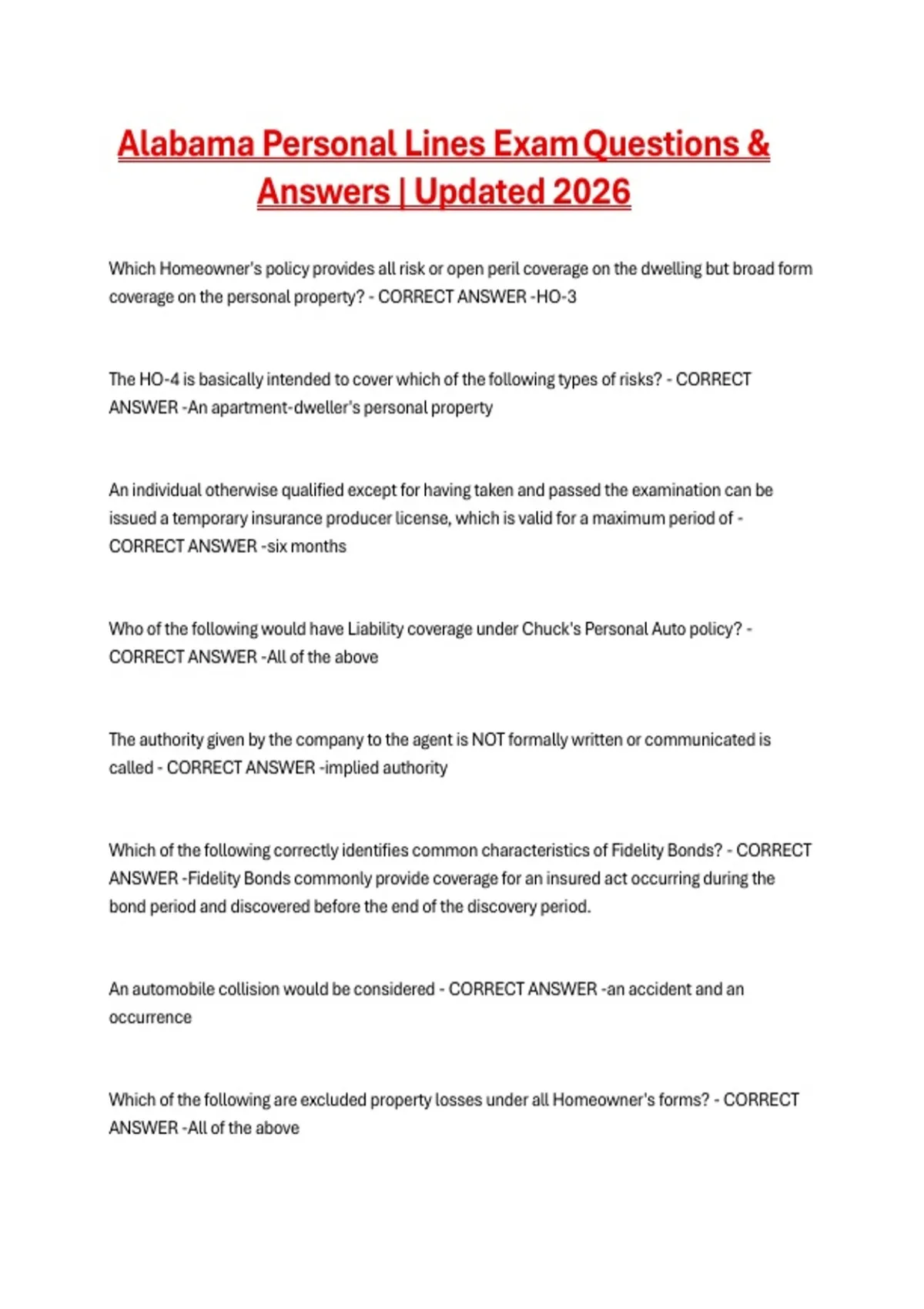 Alabama Personal Lines Exam Questions & Answers | Updated 2026

Which Homeowner's policy provides all risk or open peril coverage on the dwelling but broad form coverage on the personal property? - CORRECT ANSWER -HO-3

The HO-4 is basically intended to cover which of the following types of risks? - CORRECT ANSWER -An apartment-dweller's personal property

An individual otherwise qualified except for having taken and passed the examination can be issued a temporary insurance producer license, which is valid for a maximum period of - CORRECT ANSWER -six months

Who of the following would have Liability coverage under Chuck's Personal Auto policy? - CORRECT ANSWER -All of the above

The authority given by the company to the agent is NOT formally written or communicated is called - CORRECT ANSWER -implied authority

Which of the following correctly identifies common characteristics of Fidelity Bonds? - CORRECT ANSWER -Fidelity Bonds commonly provide coverage for an insured act occurring during the bond period and discovered before the end of the discovery period.

An automobile collision would be considered - CORRECT ANSWER -an accident and an occurrence

Which of the following are excluded property losses under all Homeowner's forms? - CORRECT ANSWER -All of the above